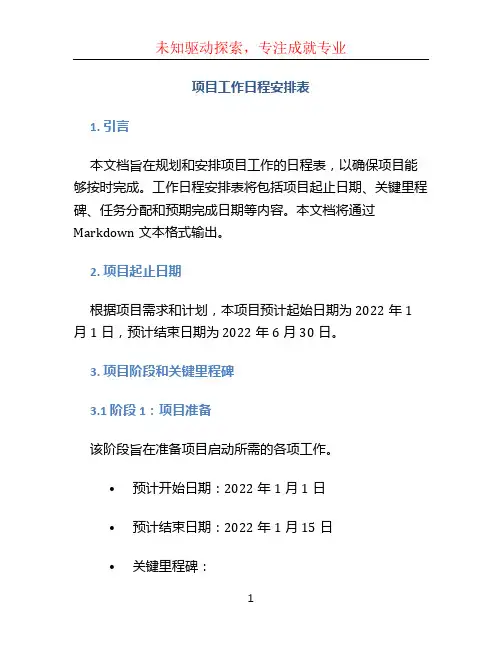 未知驱动探索，专注成就专业

项目工作日程安排表

1. 引言

本文档旨在规划和安排项目工作的日程表，以确保项目能够按时完成。工作日程安排表将包括项目起止日期、关键里程碑、任务分配和预期完成日期等内容。本文档将通过 Markdown 文本格式输出。

2. 项目起止日期

根据项目需求和计划，本项目预计起始日期为 2022 年 1 月 1 日，预计结束日期为 2022 年 6 月 30 日。

3. 项目阶段和关键里程碑

3.1 阶段 1：项目准备

该阶段旨在准备项目启动所需的各项工作。

• 预计开始日期：2022 年 1 月 1 日

• 预计结束日期：2022 年 1 月 15 日

• 关键里程碑：

1